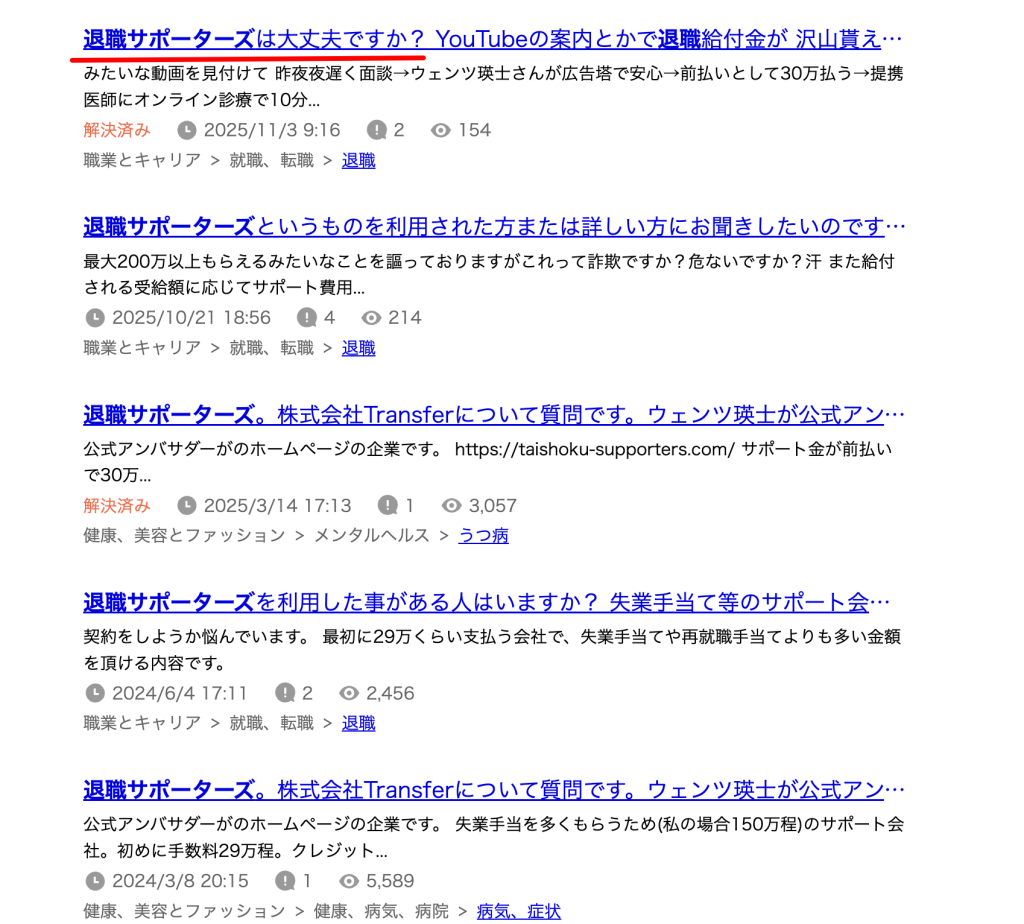 退職サポーターズは大丈夫ですか？ YouTubeの案内とかで退職給付金が 沢山貰え…

みたいな動画を見付けて 昨夜夜遅く面談→ウェンツ瑛士さんが広告塔で安心→前払いとして30万払う→提携医師にオンライン診療で10分...

解決済み 2025/11/3 9:16 2 154

職業とキャリア > 就職、転職 > 退職

退職サポーターズというものを利用された方または詳しい方にお聞きしたいのです…

最大200万以上もらえるみたいなことを謳っておりますがこれって詐欺ですか？危ないですか？汗 また給付される受給額に応じてサポート費用...

2025/10/21 18:56 4 214

職業とキャリア > 就職、転職 > 退職

退職サポーターズ。株式会社Transferについて質問です。ウェンツ瑛士が公式アン…

公式アンバサダーがのホームページの企業です。 https://taishoku-supporters.com/ サポート金が前払いで30万...

解決済み 2025/3/14 17:13 1 3,057

健康、美容とファッション > メンタルヘルス > うつ病

退職サポーターズを利用した事がある人はいますか？ 失業手当て等のサポート会…

契約をしようか悩んでいます。 最初に29万くらい支払う会社で、失業手当てや再就職手当てよりも多い金額を頂ける内容です。

2024/6/4 17:11 2 2,456

職業とキャリア > 就職、転職 > 退職

退職サポーターズ。株式会社Transferについて質問です。ウェンツ瑛士が公式アン…

公式アンバサダーがのホームページの企業です。 失業手当を多くもらうため(私の場合150万程)のサポート会社。初めに手数料29万程。クレジット...

2024/3/8 20:15 1 5,589

健康、美容とファッション > 健康、病気、病院 > 病気、症状